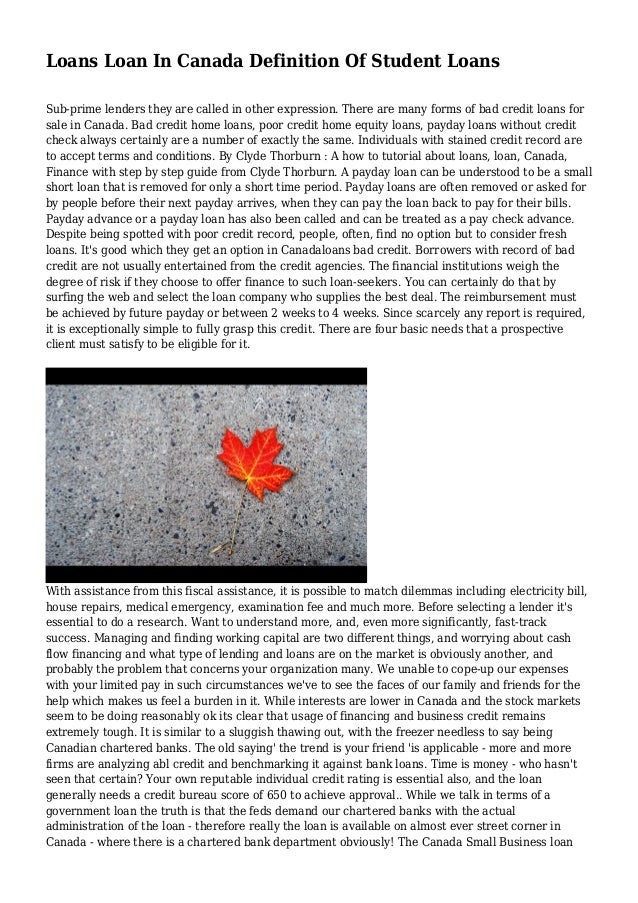 Loans Loan In Canada Definition Of Student Loans

Sub-prime lenders they are called in other expression. There are many forms of bad credit loans for sale in Canada. Bad credit home loans, poor credit home equity loans, payday loans without credit check always certainly are a number of exactly the same. Individuals with stained credit record are to accept terms and conditions. By Clyde Thorburn : A how to tutorial about loans, loan, Canada, Finance with step by step guide from Clyde Thorburn. A payday loan can be understood to be a small short loan that is removed for only a short time period. Payday loans are often removed or asked for by people before their next payday arrives, when they can pay the loan back to pay for their bills. Payday advance or a payday loan has also been called and can be treated as a pay check advance. Despite being spotted with poor credit record, people, often, find no option but to consider fresh loans. It's good which they get an option in Canadaloans bad credit. Borrowers with record of bad credit are not usually entertained from the credit agencies. The financial institutions weigh the degree of risk if they choose to offer finance to such loan-seekers. You can certainly do that by surfing the web and select the loan company who supplies the best deal. The reimbursement must be achieved by future payday or between 2 weeks to 4 weeks. Since scarcely any report is required, it is exceptionally simple to fully grasp this credit. There are four basic needs that a prospective client must satisfy to be eligible for it.

With assistance from this fiscal assistance, it is possible to match dilemmas including electricity bill, house repairs, medical emergency, examination fee and much more. Before selecting a lender it's essential to do a research. Want to understand more, and, even more significantly, fast-track success. Managing and finding working capital are two different things, and worrying about cash flow financing and what type of lending and loans are on the market is obviously another, and probably the problem that concerns your organization many. We unable to cope-up our expenses with your limited pay in such circumstances we've to see the faces of our family and friends for the help which makes us feel a burden in it. While interests are lower in Canada and the stock markets seem to be doing reasonably ok its clear that usage of financing and business credit remains extremely tough. It is similar to a sluggish thawing out, with the freezer needless to say being Canadian chartered banks. The old saying' the trend is your friend 'is applicable - more and more firms are analyzing abl credit and benchmarking it against bank loans. Time is money - who hasn't seen that certain? Your own reputable individual credit rating is essential also, and the loan generally needs a credit bureau score of 650 to achieve approval.. While we talk in terms of a government loan the truth is that the feds demand our chartered banks with the actual administration of the loan - therefore really the loan is available on almost ever street corner in Canada - where there is a chartered bank department obviously! The Canada Small Business loan